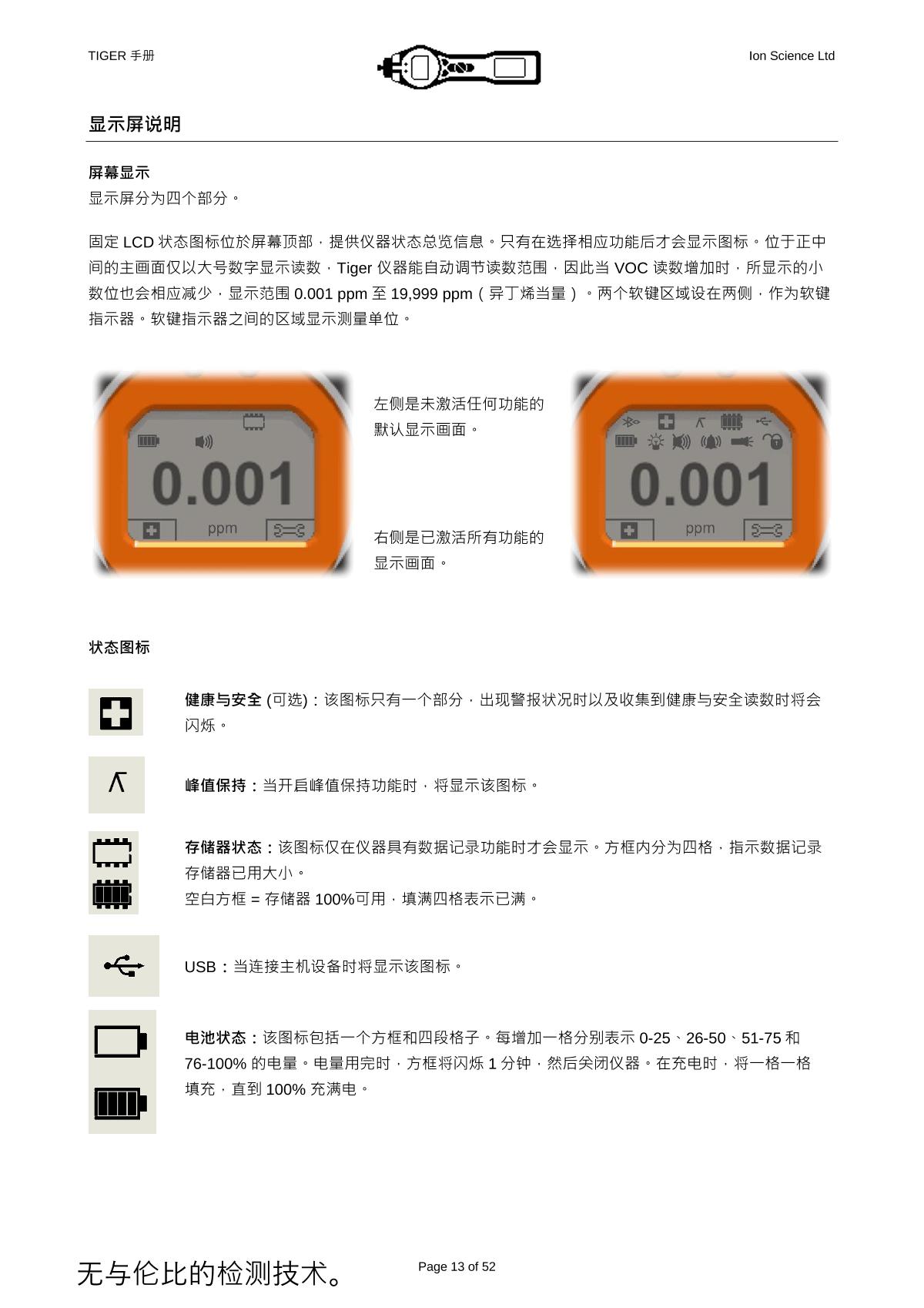 TIGER 手册

Ion Science Ltd

显示屏说明

屏幕显示
显示屏分为四个部分。

固定 LCD 状态图标位於屏幕顶部，提供仪器状态总览信息。只有在选择相应功能后才会显示图标。位于正中间的主画面仅以大号数字显示读数，Tiger 仪器能自动调节读数范围，因此当 VOC 读数增加时，所显示的小数位也会相应减少，显示范围 0.001 ppm 至 19,999 ppm（异丁烯当量）。两个软键区域设在两侧，作为软键指示器。软键指示器之间的区域显示测量单位。

0.001
ppm

左侧是未激活任何功能的默认显示画面。

右侧是已激活所有功能的显示画面。

0.001
ppm

状态图标

健康与安全 (可选)：该图标只有一个部分，出现警报状况时以及收集到健康与安全读数时将会闪烁。

峰值保持：当开启峰值保持功能时，将显示该图标。

存储器状态：该图标仅在仪器具有数据记录功能时才会显示。方框内分为四格，指示数据记录存储器已用大小。
空白方框 = 存储器 100%可用，填满四格表示已满。

USB：当连接主机设备时将显示该图标。

电池状态：该图标包括一个方框和四段格子。每增加一格分别表示 0-25、26-50、51-75 和 76-100% 的电量。电量用完时，方框将闪烁 1 分钟，然后关闭仪器。在充电时，将一格一格填充，直到 100% 充满电。

无与伦比的检测技术。

Page 13 of 52